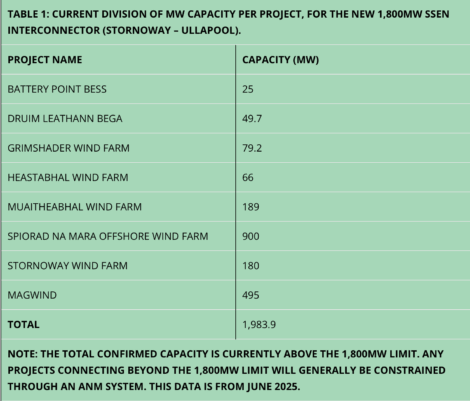 TABLE 1: CURRENT DIVISION OF MW CAPACITY PER PROJECT, FOR THE NEW 1,800MW SSEN INTERCONNECTOR (STORNOWAY – ULLAPOOL).

| PROJECT NAME | CAPACITY (MW) |
|---|---|
| BATTERY POINT BESS | 25 |
| DRUIM LEATHANN BEGA | 49.7 |
| GRIMSHADER WIND FARM | 79.2 |
| HEASTABHAL WIND FARM | 66 |
| MUAITHEABHAL WIND FARM | 189 |
| SPIORAD NA MARA OFFSHORE WIND FARM | 900 |
| STORNOWAY WIND FARM | 180 |
| MAGWIND | 495 |
| TOTAL | 1,983.9 |

NOTE: THE TOTAL CONFIRMED CAPACITY IS CURRENTLY ABOVE THE 1,800MW LIMIT. ANY PROJECTS CONNECTING BEYOND THE 1,800MW LIMIT WILL GENERALLY BE CONSTRAINED THROUGH AN ANM SYSTEM. THIS DATA IS FROM JUNE 2025.